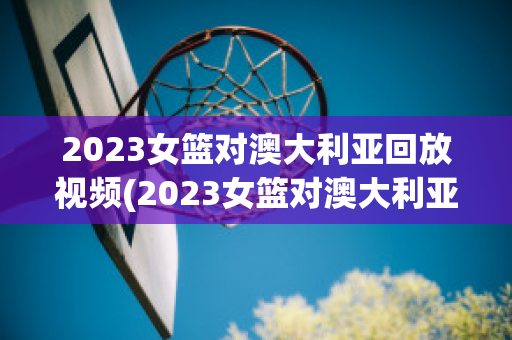 2023女篮对澳大利亚回放视频(2023女篮对澳大利亚